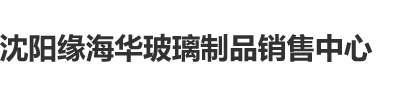 沈阳缘海华玻璃制品销售中心